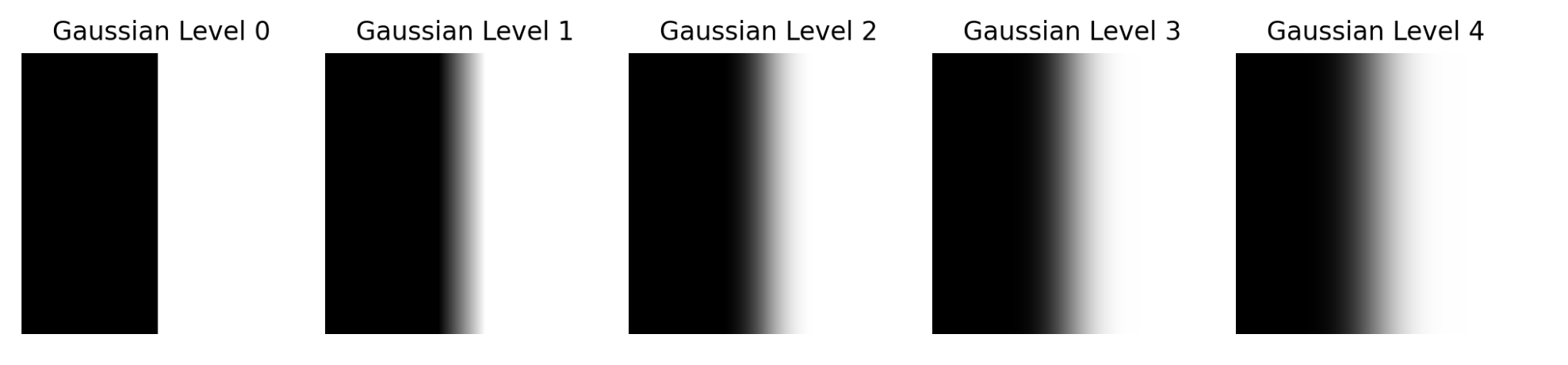 Gaussian Level 0

Gaussian Level 1

Gaussian Level 2

Gaussian Level 3

Gaussian Level 4